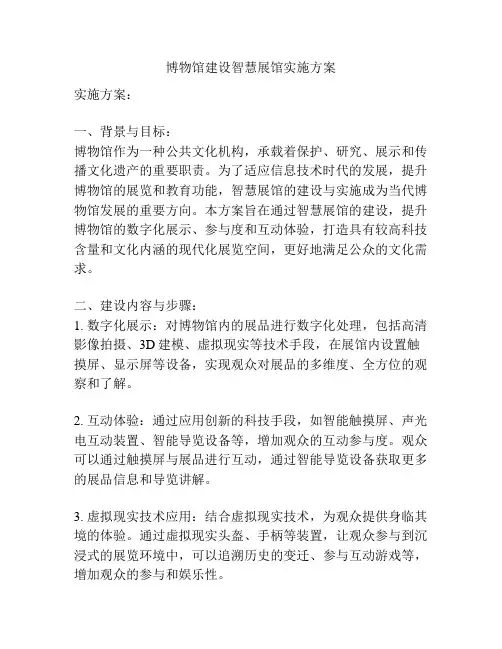 博物馆建设智慧展馆实施方案

实施方案：

一、背景与目标：
博物馆作为一种公共文化机构，承载着保护、研究、展示和传播文化遗产的重要职责。为了适应信息技术时代的发展，提升博物馆的展览和教育功能，智慧展馆的建设与实施成为当代博物馆发展的重要方向。本方案旨在通过智慧展馆的建设，提升博物馆的数字化展示、参与度和互动体验，打造具有较高科技含量和文化内涵的现代化展览空间，更好地满足公众的文化需求。

二、建设内容与步骤：
1. 数字化展示：对博物馆内的展品进行数字化处理，包括高清影像拍摄、3D 建模、虚拟现实等技术手段，在展馆内设置触摸屏、显示屏等设备，实现观众对展品的多维度、全方位的观察和了解。

2. 互动体验：通过应用创新的科技手段，如智能触摸屏、声光电互动装置、智能导览设备等，增加观众的互动参与度。观众可以通过触摸屏与展品进行互动，通过智能导览设备获取更多的展品信息和导览讲解。

3. 虚拟现实技术应用：结合虚拟现实技术，为观众提供身临其境的体验。通过虚拟现实头盔、手柄等装置，让观众参与到沉浸式的展览环境中，可以追溯历史的变迁、参与互动游戏等，增加观众的参与和娱乐性。